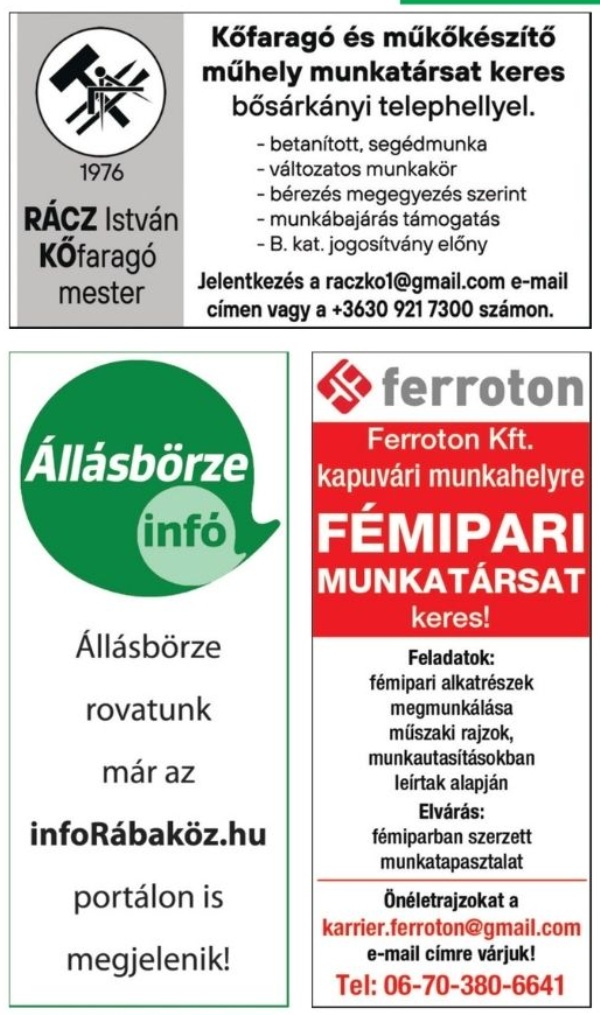 1976
RÁCZ István
KŐfaragó
mester

Kőfaragó és műkőkészítő műhely munkatársat keres bősárkányi telephellyel.

- betanított, segédmunka
- változatos munkakör
- bérezés megegyezés szerint
- munkábajárás támogatás
- B. kat. jogosítvány előny

Jelentkezés a raczko1@gmail.com e-mail címen vagy a +3630 921 7300 számon.

Állásbörze infó

Állásbörze rovatunk már az infoRábaköz.hu portálon is megjelenik!

ferroton

Ferroton Kft. kapuvári munkahelyre
FÉMIPARI MUNKATÁRSAT
keres!

Feladatok:
fémipari alkatrészek megmunkálása műszaki rajzok, munkautasításokban leírtak alapján
Elvárás:
fémiparban szerzett munkatapasztalat

Önéletrajzokat a
karrier.ferroton@gmail.com
e-mail címre várjuk!
Tel: 06-70-380-6641